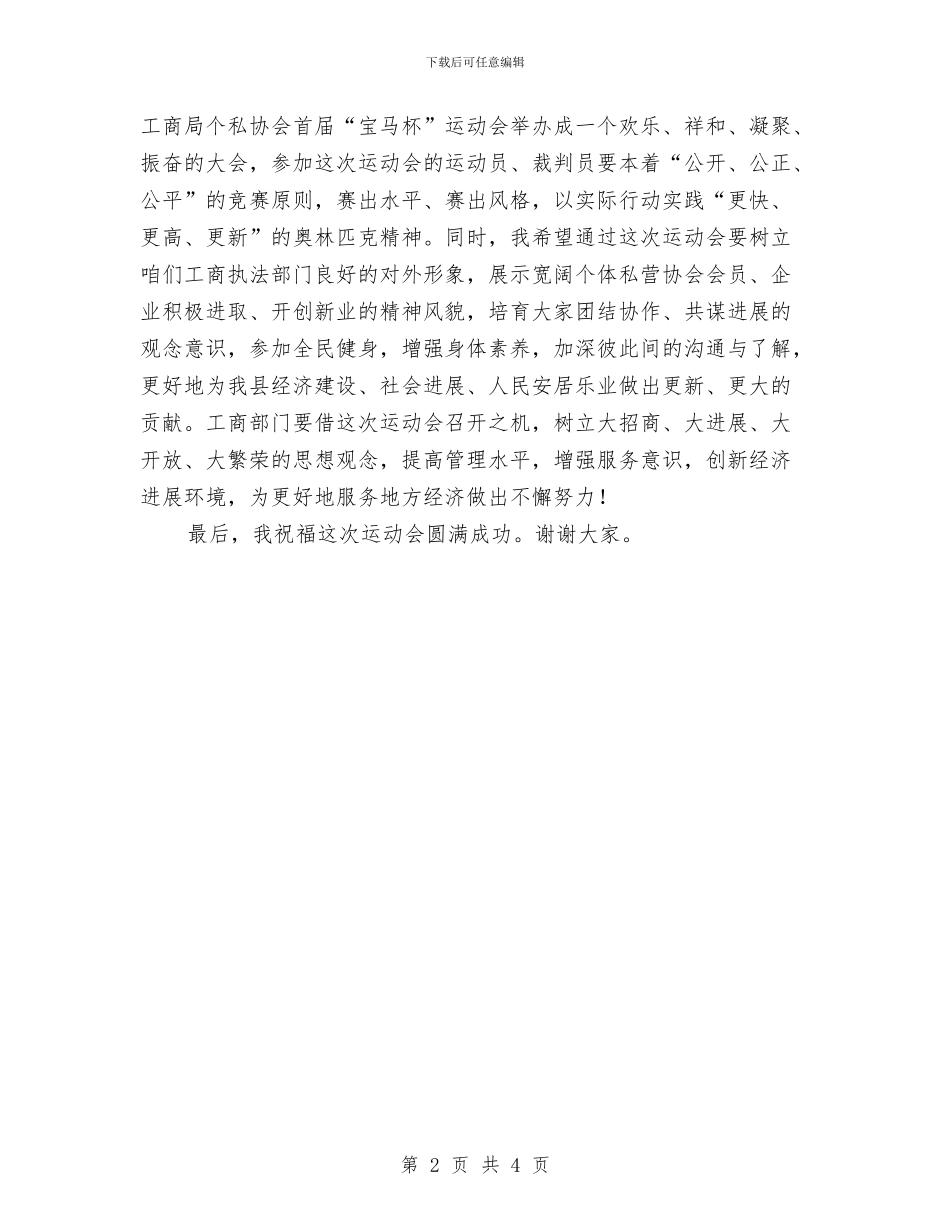 下载后可任意编辑

工商局个私协会首届“宝马杯”运动会举办成一个欢乐、祥和、凝聚、振奋的大会，参加这次运动会的运动员、裁判员要本着“公开、公正、公平”的竞赛原则，赛出水平、赛出风格，以实际行动实践“更快、更高、更新”的奥林匹克精神。同时，我希望通过这次运动会要树立咱们工商执法部门良好的对外形象，展示宽阔个体私营协会会员、企业积极进取、开创新业的精神风貌，培育大家团结协作、共谋进展的观念意识，参加全民健身，增强身体素养，加深彼此间的沟通与了解，更好地为我县经济建设、社会进展、人民安居乐业做出更新、更大的贡献。工商部门要借这次运动会召开之机，树立大招商、大进展、大开放、大繁荣的思想观念，提高管理水平，增强服务意识，创新经济进展环境，为更好地服务地方经济做出不懈努力！

最后，我祝福这次运动会圆满成功。谢谢大家。

第 2 页 共 4 页